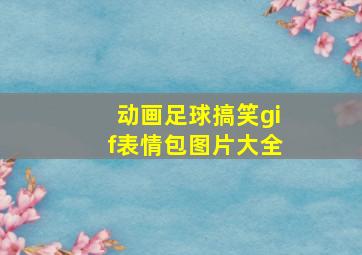 动画足球搞笑gif表情包图片大全